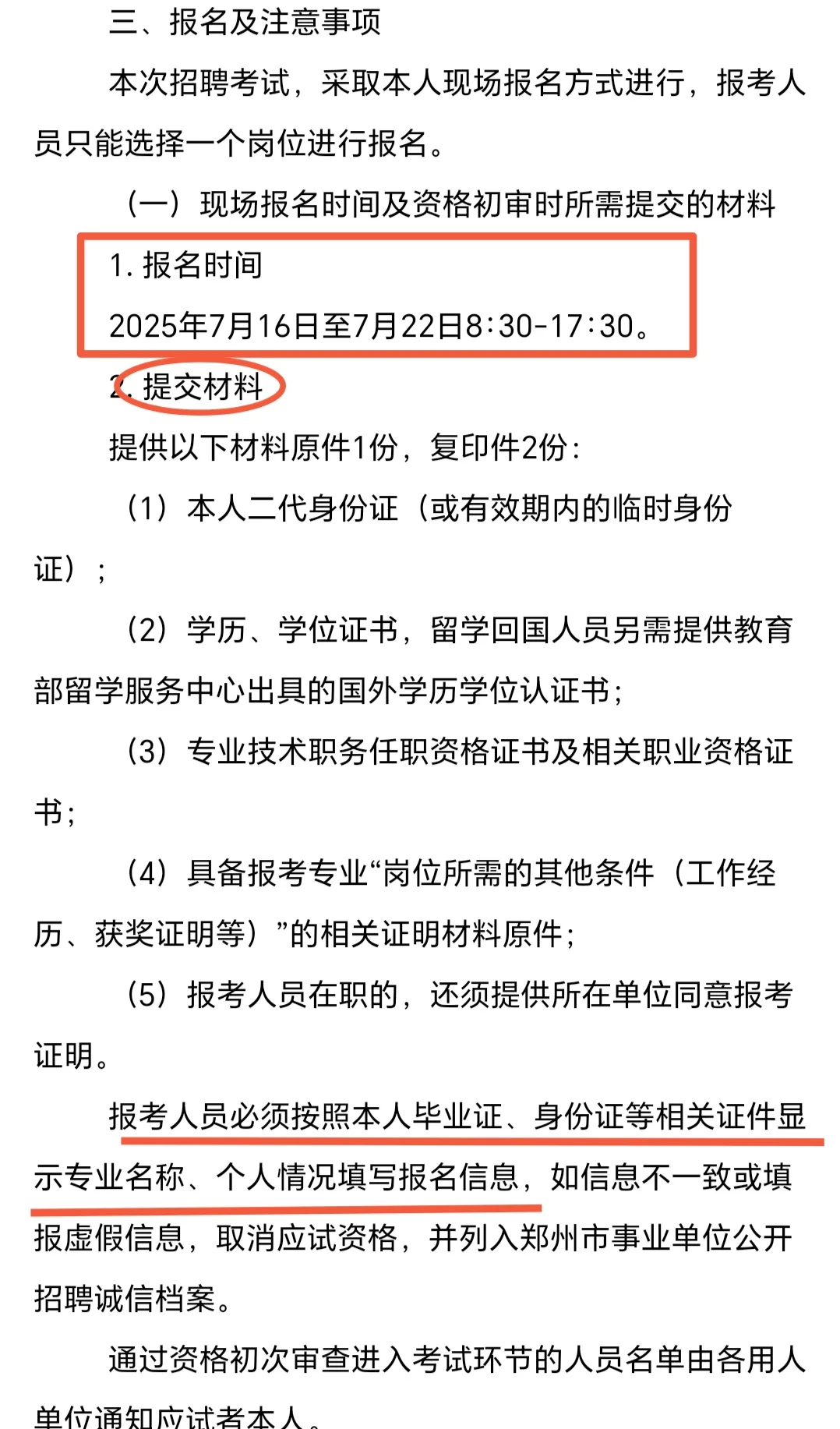 三、报名及注意事项

本次招聘考试，采取本人现场报名方式进行，报考人员只能选择一个岗位进行报名。

（一）现场报名时间及资格初审时所需提交的材料

1. 报名时间

2025年7月16日至7月22日8:30-17:30。

2. 提交材料

提供以下材料原件1份，复印件2份：

（1）本人二代身份证（或有效期内的临时身份证）；

（2）学历、学位证书，留学回国人员另需提供教育部留学服务中心出具的国外学历学位认证书；

（3）专业技术职务任职资格证书及相关职业资格证书；

（4）具备报考专业“岗位所需的其他条件（工作经历、获奖证明等）”的相关证明材料原件；

（5）报考人员在职的，还须提供所在单位同意报考证明。

报考人员必须按照本人毕业证、身份证等相关证件显示专业名称、个人情况填写报名信息，如信息不一致或填报虚假信息，取消应试资格，并列入郑州市事业单位公开招聘诚信档案。

通过资格初次审查进入考试环节的人员名单由各用人单位通知应试者本人。